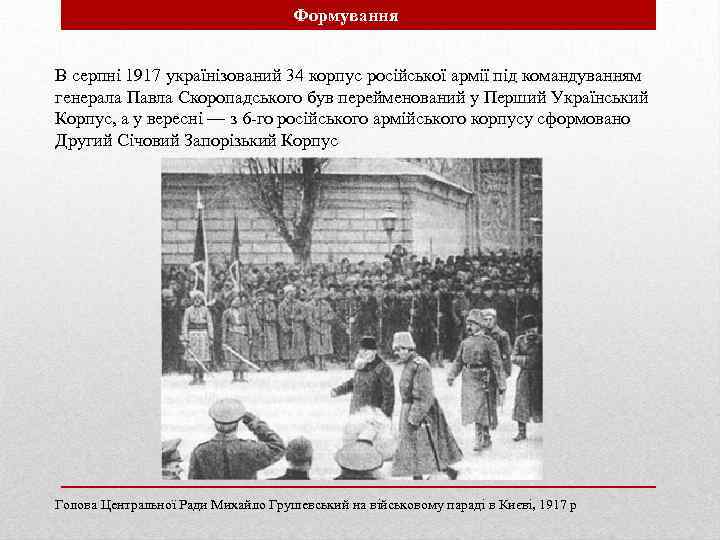 Формування

В серпні 1917 українізований 34 корпус російської армії під командуванням генерала Павла Скоропадського був перейменований у Перший Український Корпус, а у вересні — з 6-го російського армійського корпусу сформовано Другий Січовий Запорізький Корпус

Голова Центральної Ради Михайло Грушевський на військовому параді в Києві, 1917 р